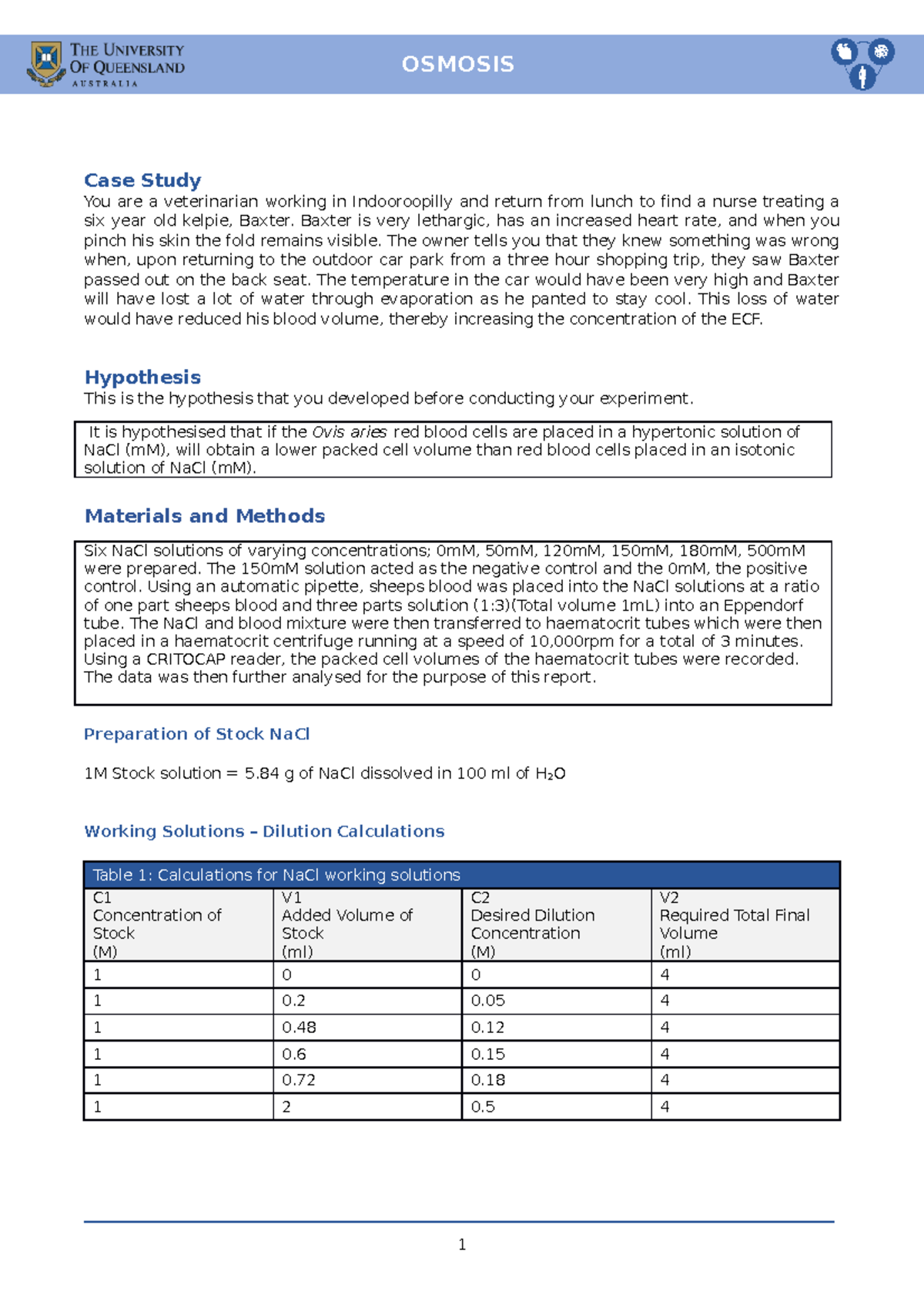 THE UNIVERSITY OF QUEENSLAND AUSTRALIA

OSMOSIS

Case Study
You are a veterinarian working in Indooroopilly and return from lunch to find a nurse treating a six year old kelpie, Baxter. Baxter is very lethargic, has an increased heart rate, and when you pinch his skin the fold remains visible. The owner tells you that they knew something was wrong when, upon returning to the outdoor car park from a three hour shopping trip, they saw Baxter passed out on the back seat. The temperature in the car would have been very high and Baxter will have lost a lot of water through evaporation as he panted to stay cool. This loss of water would have reduced his blood volume, thereby increasing the concentration of the ECF.

Hypothesis
This is the hypothesis that you developed before conducting your experiment.

It is hypothesised that if the Ovis aries red blood cells are placed in a hypertonic solution of NaCl (mM), will obtain a lower packed cell volume than red blood cells placed in an isotonic solution of NaCl (mM).

Materials and Methods

Six NaCl solutions of varying concentrations; 0mM, 50mM, 120mM, 150mM, 180mM, 500mM were prepared. The 150mM solution acted as the negative control and the 0mM, the positive control. Using an automatic pipette, sheeps blood was placed into the NaCl solutions at a ratio of one part sheeps blood and three parts solution (1:3)(Total volume 1mL) into an Eppendorf tube. The NaCl and blood mixture were then transferred to haematocrit tubes which were then placed in a haematocrit centrifuge running at a speed of 10,000rpm for a total of 3 minutes. Using a CRITOCAP reader, the packed cell volumes of the haematocrit tubes were recorded. The data was then further analysed for the purpose of this report.

Preparation of Stock NaCl

1M Stock solution = 5.84 g of NaCl dissolved in 100 ml of $H_2O$

Working Solutions – Dilution Calculations

Table 1: Calculations for NaCl working solutions

| C1 Concentration of Stock (M) | V1 Added Volume of Stock (ml) | C2 Desired Dilution Concentration (M) | V2 Required Total Final Volume (ml) |
|---|---|---|---|
| 1 | 0 | 0 | 4 |
| 1 | 0.2 | 0.05 | 4 |
| 1 | 0.48 | 0.12 | 4 |
| 1 | 0.6 | 0.15 | 4 |
| 1 | 0.72 | 0.18 | 4 |
| 1 | 2 | 0.5 | 4 |

1